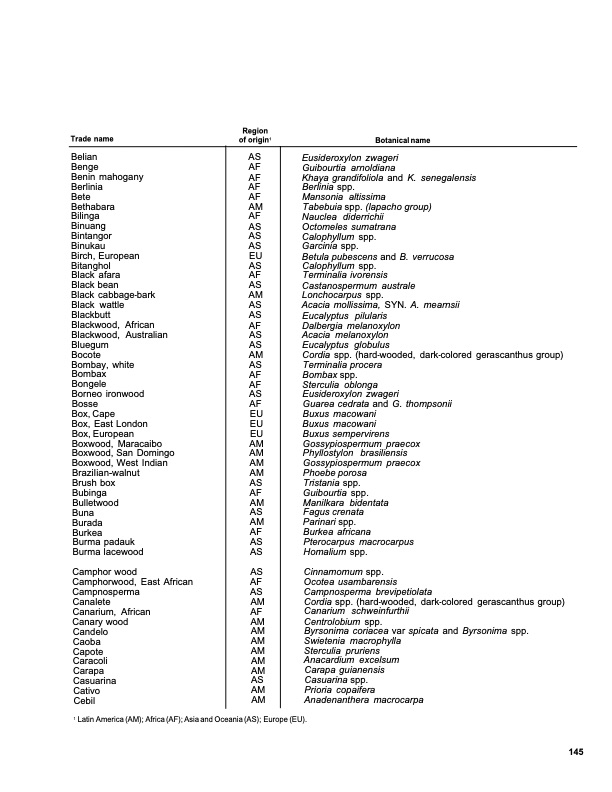 | Trade name | Region of origin¹ | Botanical name |
|---|---|---|
| Belian | AS | Eusideroxylon zwageri |
| Benge | AF | Guibourtia arnoldiana |
| Benin mahogany | AF | Khaya grandifoliola and K. senegalensis |
| Berlinia | AF | Berlinia spp. |
| Bete | AF | Mansonia altissima |
| Bethabara | AM | Tabebuia spp. (lapacho group) |
| Bilinga | AF | Nauclea diderrichii |
| Binuang | AS | Octomeles sumatrana |
| Bintangor | AS | Calophyllum spp. |
| Binukau | AS | Garcinia spp. |
| Birch, European | EU | Betula pubescens and B. verrucosa |
| Bitanghol | AS | Calophyllum spp. |
| Black afara | AF | Terminalia ivorensis |
| Black bean | AS | Castanospermum australe |
| Black cabbage-bark | AM | Lonchocarpus spp. |
| Black wattle | AS | Acacia mollissima, SYN. A. mearnsii |
| Blackbutt | AS | Eucalyptus pilularis |
| Blackwood, African | AF | Dalbergia melanoxylon |
| Blackwood, Australian | AS | Acacia melanoxylon |
| Bluegum | AS | Eucalyptus globulus |
| Bocote | AM | Cordia spp. (hard-wooded, dark-colored gerascanthus group) |
| Bombay, white | AS | Terminalia procera |
| Bombax | AF | Bombax spp. |
| Bongele | AF | Sterculia oblonga |
| Borneo ironwood | AS | Eusideroxylon zwageri |
| Bosse | AF | Guarea cedrata and G. thompsonii |
| Box, Cape | EU | Buxus macowani |
| Box, East London | EU | Buxus macowani |
| Box, European | EU | Buxus sempervirens |
| Boxwood, Maracaibo | AM | Gossypiospermum praecox |
| Boxwood, San Domingo | AM | Phyllostylon brasiliensis |
| Boxwood, West Indian | AM | Gossypiospermum praecox |
| Brazilian-walnut | AM | Phoebe porosa |
| Brush box | AS | Tristania spp. |
| Bubinga | AF | Guibourtia spp. |
| Bulletwood | AM | Manilkara bidentata |
| Buna | AS | Fagus crenata |
| Burada | AM | Parinari spp. |
| Burkea | AF | Burkea africana |
| Burma padauk | AS | Pterocarpus macrocarpus |
| Burma lacewood | AS | Homalium spp. |
| Camphor wood | AS | Cinnamomum spp. |
| Camphorwood, East African | AF | Ocotea usambarensis |
| Campnosperma | AS | Campnosperma brevipetiolata |
| Canalete | AM | Cordia spp. (hard-wooded, dark-colored gerascanthus group) |
| Canarium, African | AF | Canarium schweinfurthii |
| Canary wood | AM | Centrolobium spp. |
| Candelo | AM | Byrsonima coriacea var spicata and Byrsonima spp. |
| Caoba | AM | Swietenia macrophylla |
| Capote | AM | Sterculia pruriens |
| Caracoli | AM | Anacardium excelsum |
| Carapa | AM | Carapa guianensis |
| Casuarina | AS | Casuarina spp. |
| Cativo | AM | Prioria copaifera |
| Cebil | AM | Anadenanthera macrocarpa |

¹ Latin America (AM); Africa (AF); Asia and Oceania (AS); Europe (EU).

145